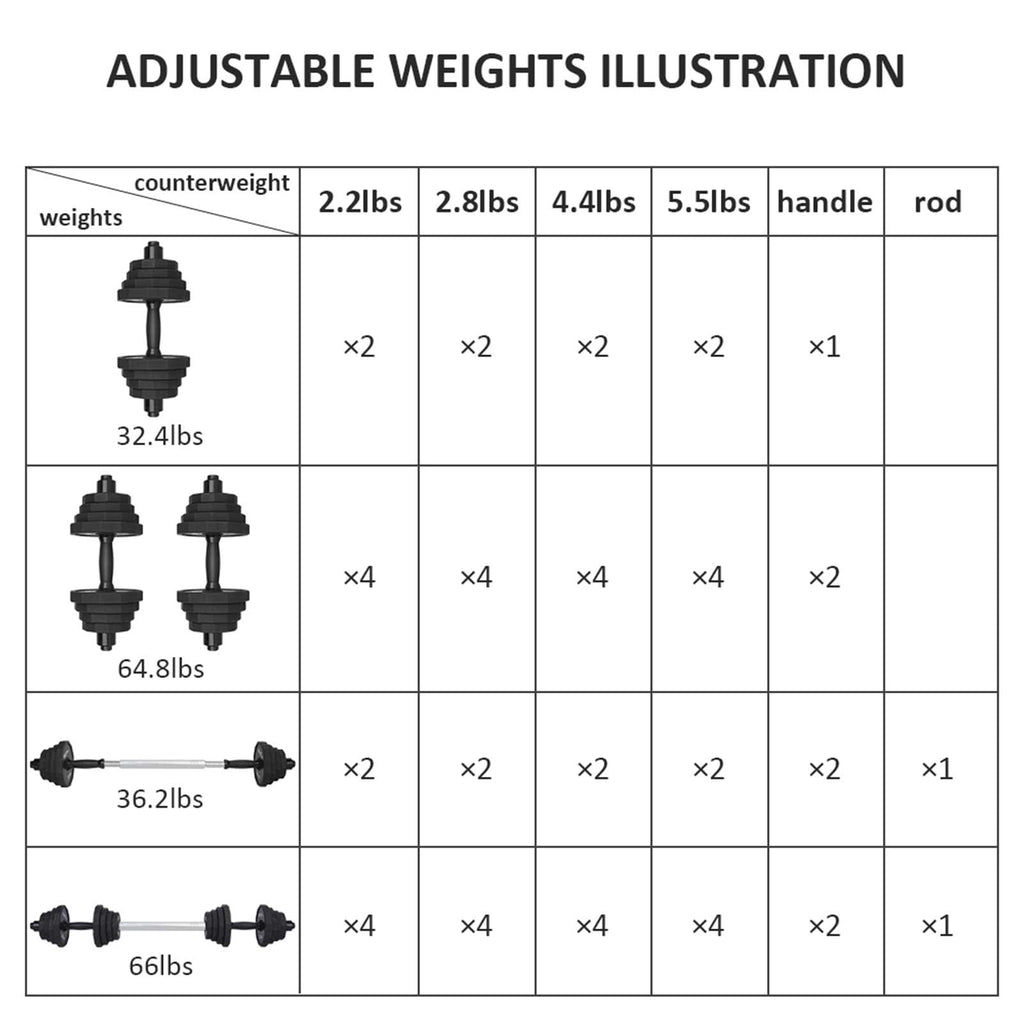 ADJUSTABLE WEIGHTS ILLUSTRATION

| counterweight / weights | 2.2lbs | 2.8lbs | 4.4lbs | 5.5lbs | handle | rod |
|---|---|---|---|---|---|---|
| 32.4lbs | ×2 | ×2 | ×2 | ×2 | ×1 | |
| 64.8lbs | ×4 | ×4 | ×4 | ×4 | ×2 | |
| 36.2lbs | ×2 | ×2 | ×2 | ×2 | ×2 | ×1 |
| 66lbs | ×4 | ×4 | ×4 | ×4 | ×2 | ×1 |